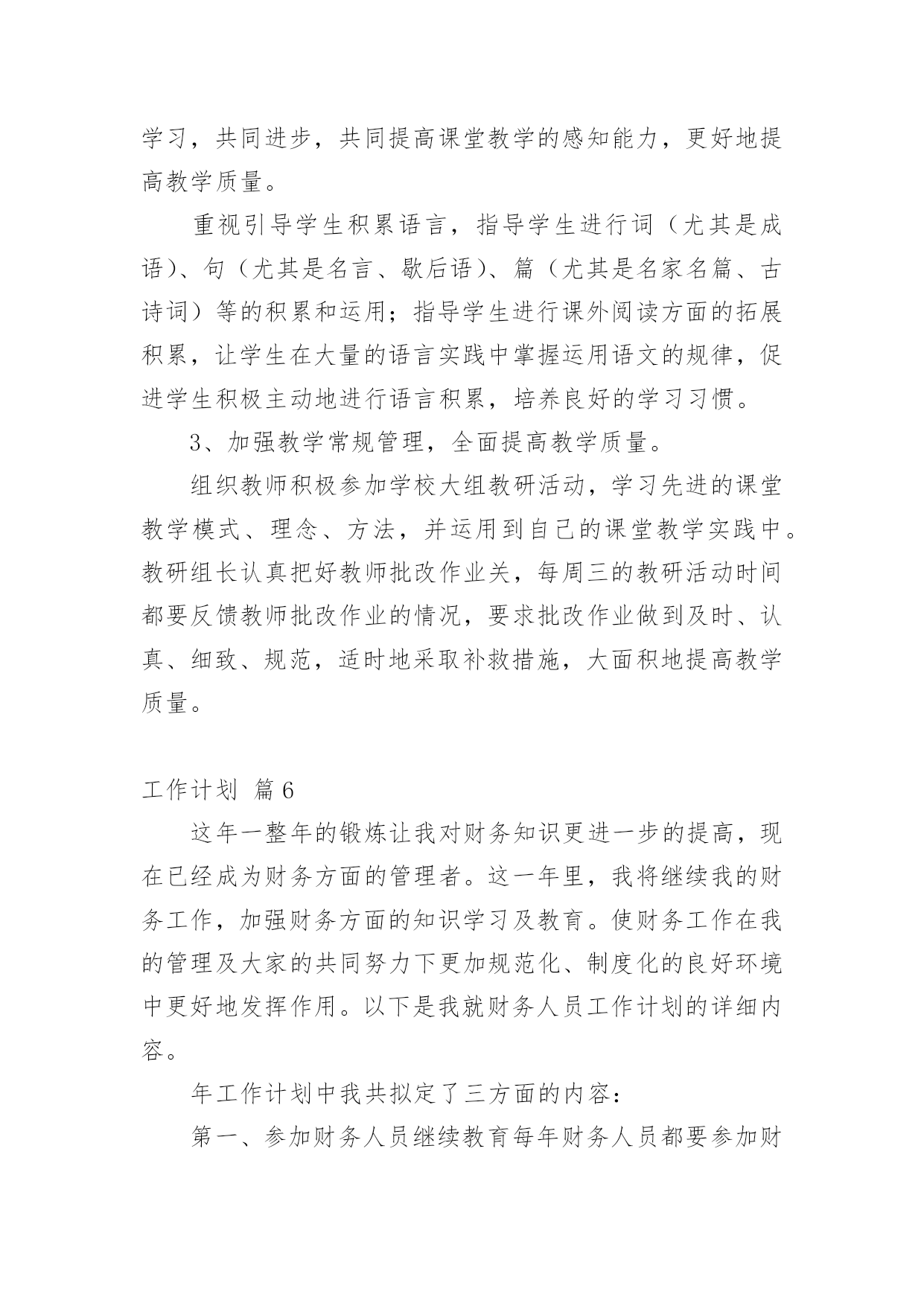 学习，共同进步，共同提高课堂教学的感知能力，更好地提高教学质量。

重视引导学生积累语言，指导学生进行词（尤其是成语）、句（尤其是名言、歇后语）、篇（尤其是名家名篇、古诗词）等的积累和运用；指导学生进行课外阅读方面的拓展积累，让学生在大量的语言实践中掌握运用语文的规律，促进学生积极主动地进行语言积累，培养良好的学习习惯。

3、加强教学常规管理，全面提高教学质量。

组织教师积极参加学校大组教研活动，学习先进的课堂教学模式、理念、方法，并运用到自己的课堂教学实践中。教研组长认真把好教师批改作业关，每周三的教研活动时间都要反馈教师批改作业的情况，要求批改作业做到及时、认真、细致、规范，适时地采取补救措施，大面积地提高教学质量。

工作计划 篇6

这年一整年的锻炼让我对财务知识更进一步的提高，现在已经成为财务方面的管理者。这一年里，我将继续我的财务工作，加强财务方面的知识学习及教育。使财务工作在我的管理及大家的共同努力下更加规范化、制度化的良好环境中更好地发挥作用。以下是我就财务人员工作计划的详细内容。

年工作计划中我共拟定了三方面的内容：

第一、参加财务人员继续教育每年财务人员都要参加财